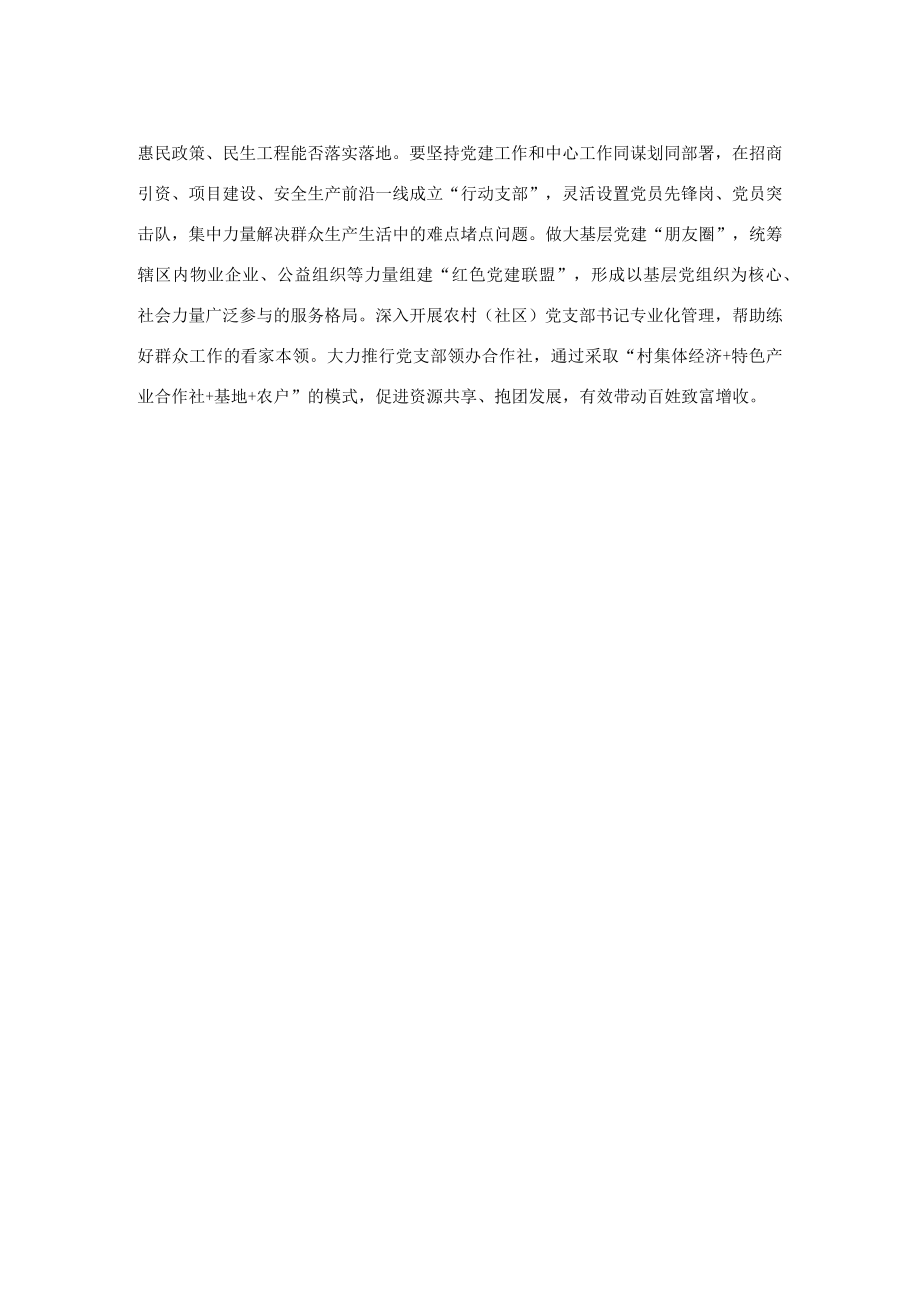 惠民政策、民生工程能否落实落地。要坚持党建工作和中心工作同谋划同部署，在招商引资、项目建设、安全生产前沿一线成立“行动支部”，灵活设置党员先锋岗、党员突击队，集中力量解决群众生产生活中的难点堵点问题。做大基层党建“朋友圈”，统筹辖区内物业企业、公益组织等力量组建“红色党建联盟”，形成以基层党组织为核心、社会力量广泛参与的服务格局。深入开展农村（社区）党支部书记专业化管理，帮助练好群众工作的看家本领。大力推行党支部领办合作社，通过采取“村集体经济+特色产业合作社+基地+农户”的模式，促进资源共享、抱团发展，有效带动百姓致富增收。